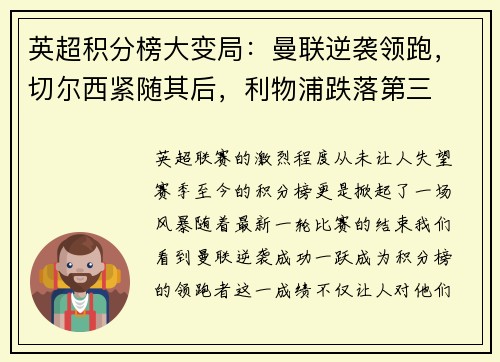 英超积分榜大变局：曼联逆袭领跑，切尔西紧随其后，利物浦跌落第三

英超联赛的激烈程度从未让人失望赛季至今的积分榜更是掀起了一场风暴随着最新一轮比赛的结束我们看到曼联逆袭成功一跃成为积分榜的领跑者这一成绩不仅让人对他们